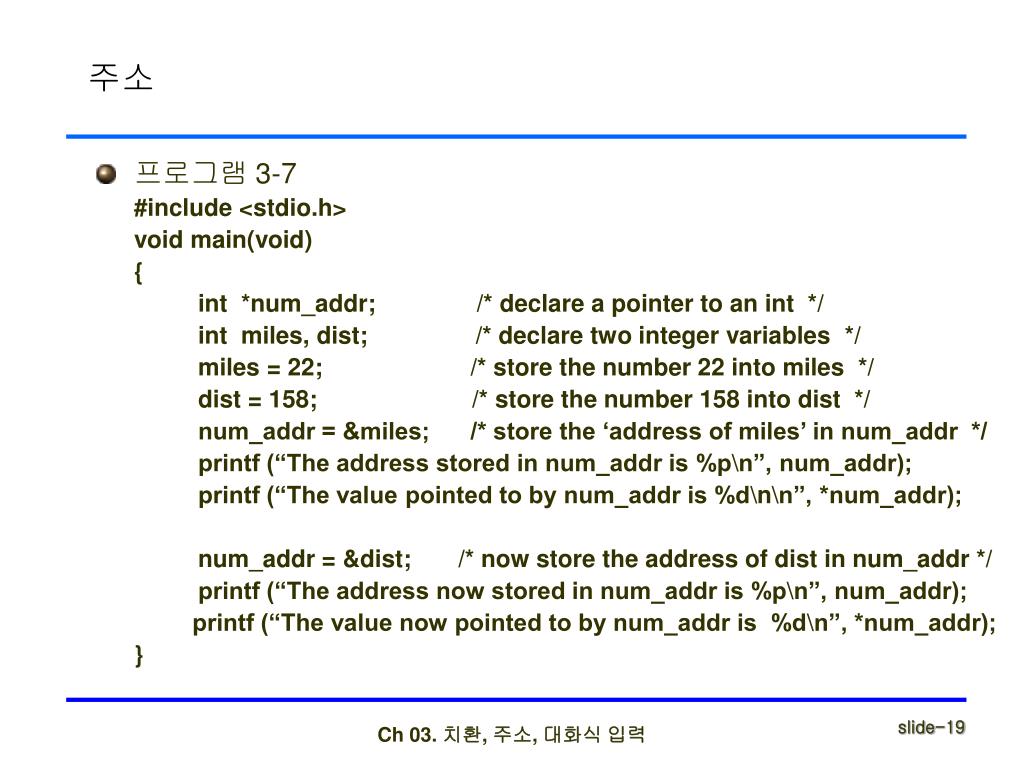 주소

프로그램 3-7
#include <stdio.h>
void main(void)
{
int *num_addr; /* declare a pointer to an int */
int miles, dist; /* declare two integer variables */
miles = 22; /* store the number 22 into miles */
dist = 158; /* store the number 158 into dist */
num_addr = &miles; /* store the ‘address of miles’ in num_addr */
printf (“The address stored in num_addr is %p\n”, num_addr);
printf (“The value pointed to by num_addr is %d\n\n”, *num_addr);

num_addr = &dist; /* now store the address of dist in num_addr */
printf (“The address now stored in num_addr is %p\n”, num_addr);
printf (“The value now pointed to by num_addr is %d\n”, *num_addr);
}

Ch 03. 치환, 주소, 대화식 입력

slide-19